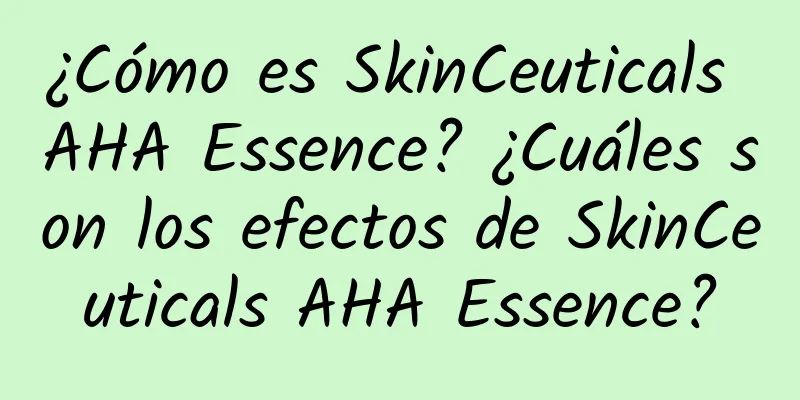 ¿Cómo es SkinCeuticals AHA Essence? ¿Cuáles son los efectos de SkinCeuticals AHA Essence?